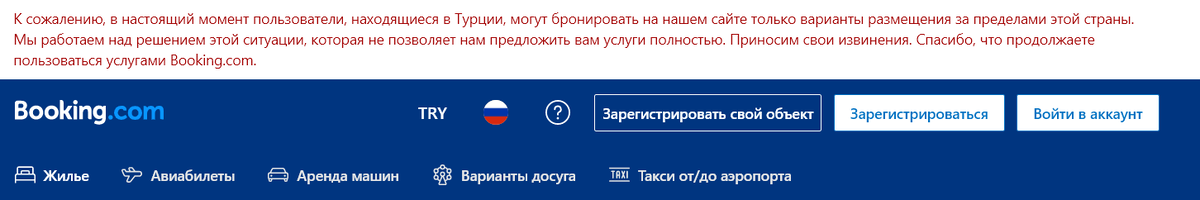 К сожалению, в настоящий момент пользователи, находящиеся в Турции, могут бронировать на нашем сайте только варианты размещения за пределами этой страны. Мы работаем над решением этой ситуации, которая не позволяет нам предложить вам услуги полностью. Приносим свои извинения. Спасибо, что продолжаете пользоваться услугами Booking.com.

Booking.com

TRY

?

Зарегистрировать свой объект

Зарегистрироваться

Войти в аккаунт

Жилье

Авиабилеты

Аренда машин

Варианты досуга

TAXI

Такси от/до аэропорта